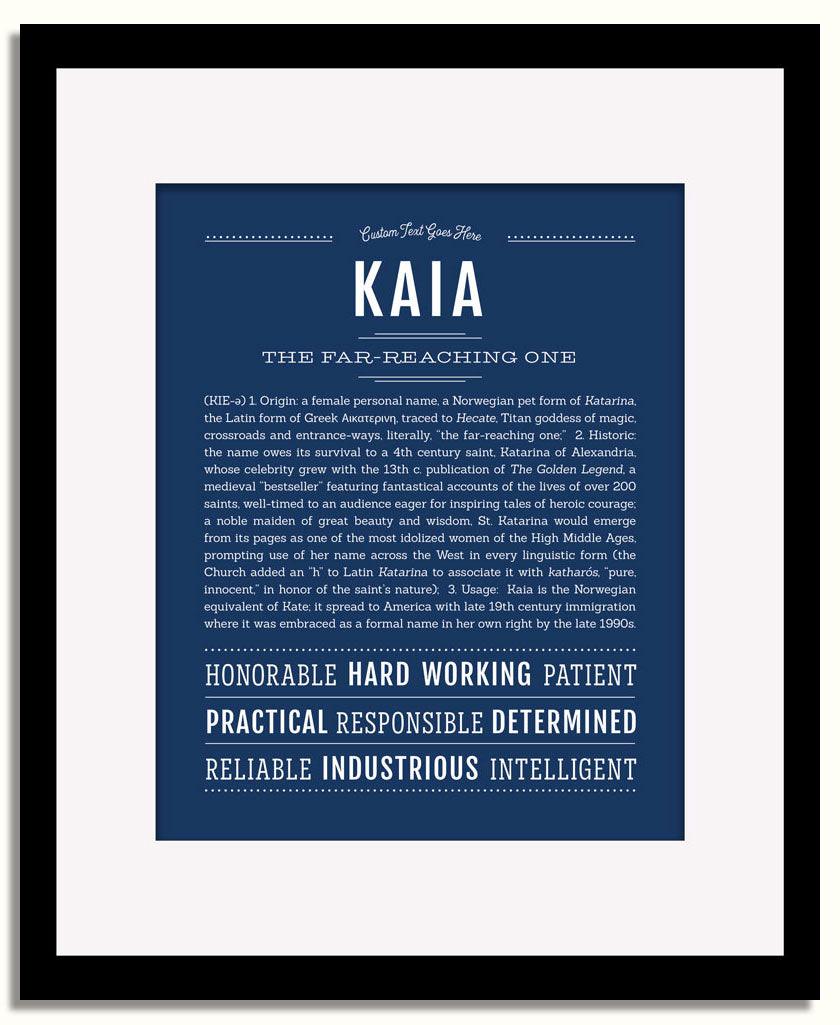 Custom Text Goes Here

KAIA

THE FAR-REACHING ONE

(KIE-ə) 1. Origin: a female personal name, a Norwegian pet form of Katarina, the Latin form of Greek Αικατερινη, traced to Hecate, Titan goddess of magic, crossroads and entrance-ways, literally, "the far-reaching one;" 2. Historic: the name owes its survival to a 4th century saint, Katarina of Alexandria, whose celebrity grew with the 13th c. publication of The Golden Legend, a medieval "bestseller" featuring fantastical accounts of the lives of over 200 saints, well-timed to an audience eager for inspiring tales of heroic courage; a noble maiden of great beauty and wisdom, St. Katarina would emerge from its pages as one of the most idolized women of the High Middle Ages, prompting use of her name across the West in every linguistic form (the Church added an "h" to Latin Katarina to associate it with katharós, "pure, innocent," in honor of the saint's nature); 3. Usage: Kaia is the Norwegian equivalent of Kate; it spread to America with late 19th century immigration where it was embraced as a formal name in her own right by the late 1990s.

HONORABLE HARD WORKING PATIENT

PRACTICAL RESPONSIBLE DETERMINED

RELIABLE INDUSTRIOUS INTELLIGENT